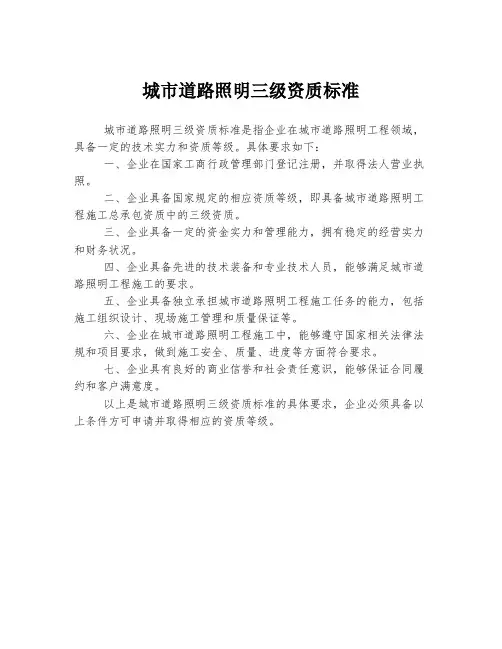 城市道路照明三级资质标准

城市道路照明三级资质标准是指企业在城市道路照明工程领域，具备一定的技术实力和资质等级。具体要求如下：

一、企业在国家工商行政管理部门登记注册，并取得法人营业执照。

二、企业具备国家规定的相应资质等级，即具备城市道路照明工程施工总承包资质中的三级资质。

三、企业具备一定的资金实力和管理能力，拥有稳定的经营实力和财务状况。

四、企业具备先进的技术装备和专业技术人员，能够满足城市道路照明工程施工的要求。

五、企业具备独立承担城市道路照明工程施工任务的能力，包括施工组织设计、现场施工管理和质量保证等。

六、企业在城市道路照明工程施工中，能够遵守国家相关法律法规和项目要求，做到施工安全、质量、进度等方面符合要求。

七、企业具有良好的商业信誉和社会责任意识，能够保证合同履约和客户满意度。

以上是城市道路照明三级资质标准的具体要求，企业必须具备以上条件方可申请并取得相应的资质等级。